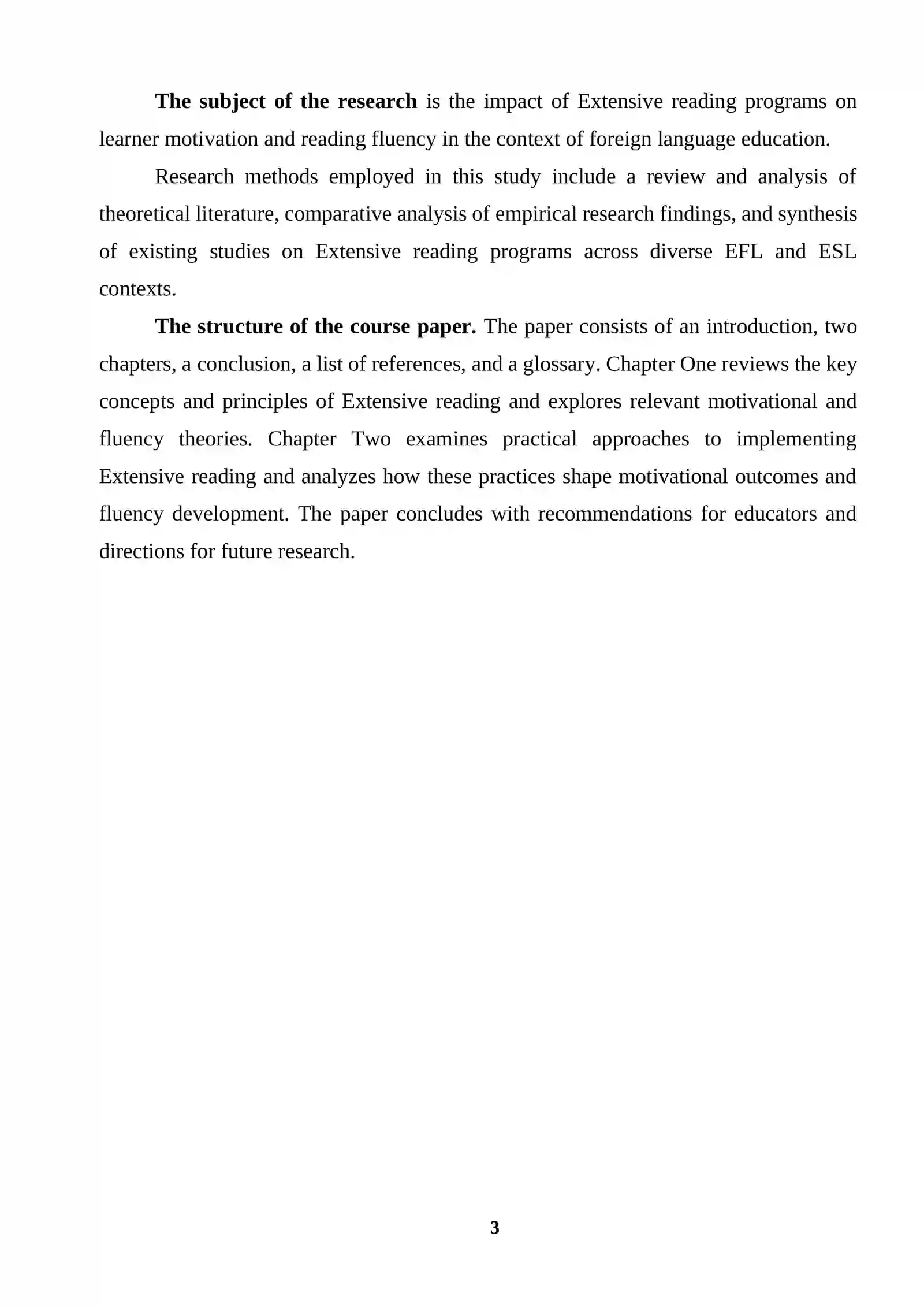 The subject of the research is the impact of Extensive reading programs on learner motivation and reading fluency in the context of foreign language education.

Research methods employed in this study include a review and analysis of theoretical literature, comparative analysis of empirical research findings, and synthesis of existing studies on Extensive reading programs across diverse EFL and ESL contexts.

The structure of the course paper. The paper consists of an introduction, two chapters, a conclusion, a list of references, and a glossary. Chapter One reviews the key concepts and principles of Extensive reading and explores relevant motivational and fluency theories. Chapter Two examines practical approaches to implementing Extensive reading and analyzes how these practices shape motivational outcomes and fluency development. The paper concludes with recommendations for educators and directions for future research.

3